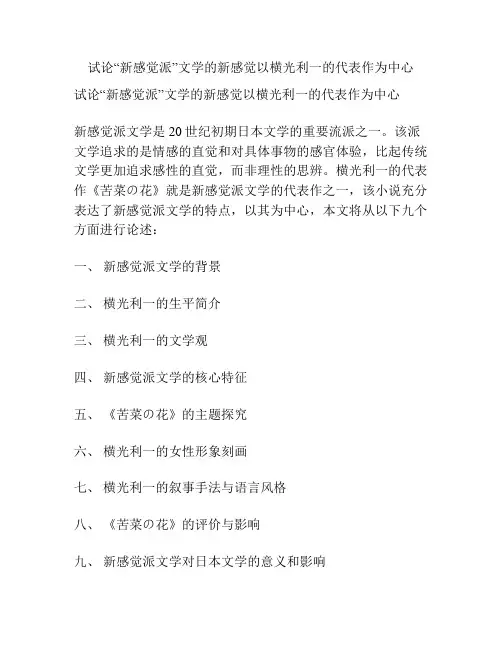 试论“新感觉派”文学的新感觉以横光利一的代表作为中心

试论“新感觉派”文学的新感觉以横光利一的代表作为中心

新感觉派文学是20世纪初期日本文学的重要流派之一。该派文学追求的是情感的直觉和对具体事物的感官体验，比起传统文学更加追求感性的直觉，而非理性的思辨。横光利一的代表作《苦菜の花》就是新感觉派文学的代表作之一，该小说充分表达了新感觉派文学的特点，以其为中心，本文将从以下九个方面进行论述：

一、 新感觉派文学的背景

二、 横光利一的生平简介

三、 横光利一的文学观

四、 新感觉派文学的核心特征

五、 《苦菜の花》的主题探究

六、 横光利一的女性形象刻画

七、 横光利一的叙事手法与语言风格

八、 《苦菜の花》的评价与影响

九、 新感觉派文学对日本文学的意义和影响